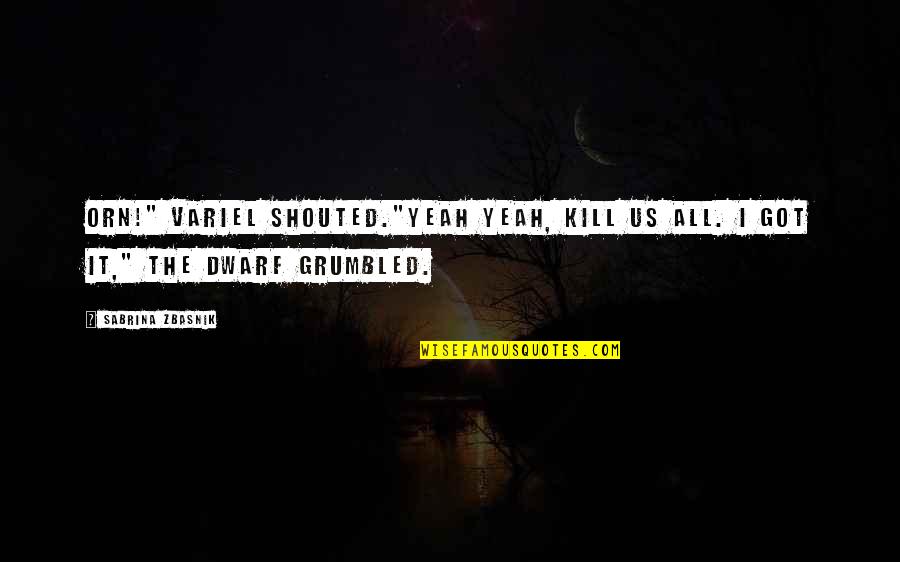 ORN!" VARIEL SHOUTED."YEAH YEAH, KILL US ALL. I GOT IT," THE DWARF GRUMBLED.

SABRINA ZBASNIK

WISEFAMOUSQUOTES.COM